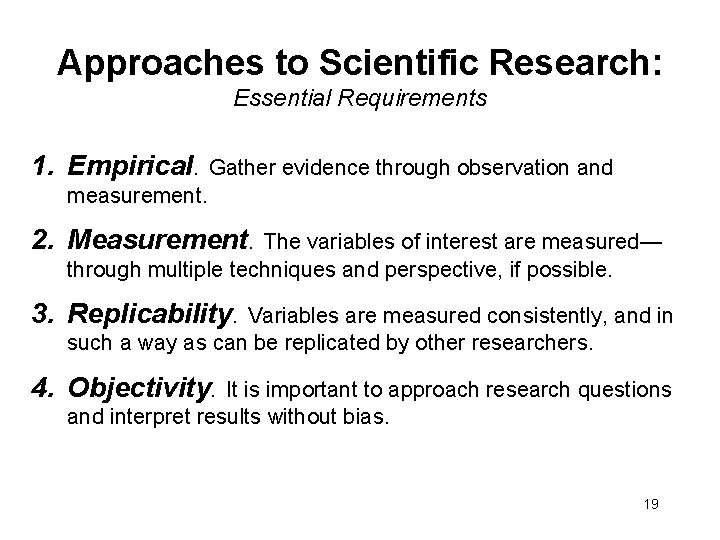 Approaches to Scientific Research:
Essential Requirements

1. Empirical. Gather evidence through observation and measurement.

2. Measurement. The variables of interest are measured—through multiple techniques and perspective, if possible.

3. Replicability. Variables are measured consistently, and in such a way as can be replicated by other researchers.

4. Objectivity. It is important to approach research questions and interpret results without bias.

19